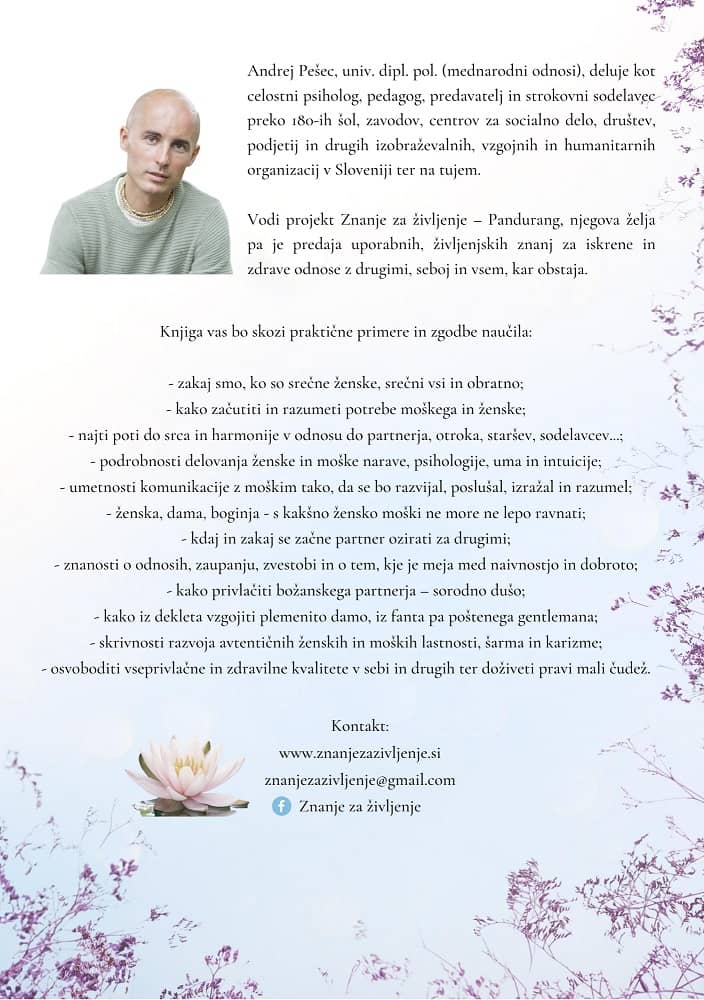 Andrej Pešec, univ. dipl. pol. (mednarodni odnosi), deluje kot celostni psiholog, pedagog, predavatelj in strokovni sodelavec preko 180-ih šol, zavodov, centrov za socialno delo, društev, podjetij in drugih izobraževalnih, vzgojnih in humanitarnih organizacij v Sloveniji ter na tujem.

Vodi projekt Znanje za življenje – Pandurang, njegova želja pa je predaja uporabnih, življenjskih znanj za iskrene in zdrave odnose z drugimi, seboj in vsem, kar obstaja.

Knjiga vas bo skozi praktične primere in zgodbe naučila:

- zakaj smo, ko so srečne ženske, srečni vsi in obratno;
- kako začutiti in razumeti potrebe moškega in ženske;
- najti poti do srca in harmonije v odnosu do partnerja, otroka, staršev, sodelavcev...;
- podrobnosti delovanja ženske in moške narave, psihologije, uma in intuicije;
- umetnosti komunikacije z moškim tako, da se bo razvijal, poslušal, izražal in razumel;
- ženska, dama, boginja - s kakšno žensko moški ne more ne lepo ravnati;
- kdaj in zakaj se začne partner ozirati za drugimi;
- znanosti o odnosih, zaupanju, zvestobi in o tem, kje je meja med naivnostjo in dobroto;
- kako privlačiti božanskega partnerja – sorodno dušo;
- kako iz dekleta vzgojiti plemenito damo, iz fanta pa poštenega gentlemana;
- skrivnosti razvoja avtentičnih ženskih in moških lastnosti, šarma in karizme;
- osvoboditi vseprivlačne in zdravilne kvalitete v sebi in drugih ter doživeti pravi mali čudež.

Kontakt:
www.znanjezazivljenje.si
znanjezazivljenje@gmail.com
Znanje za življenje